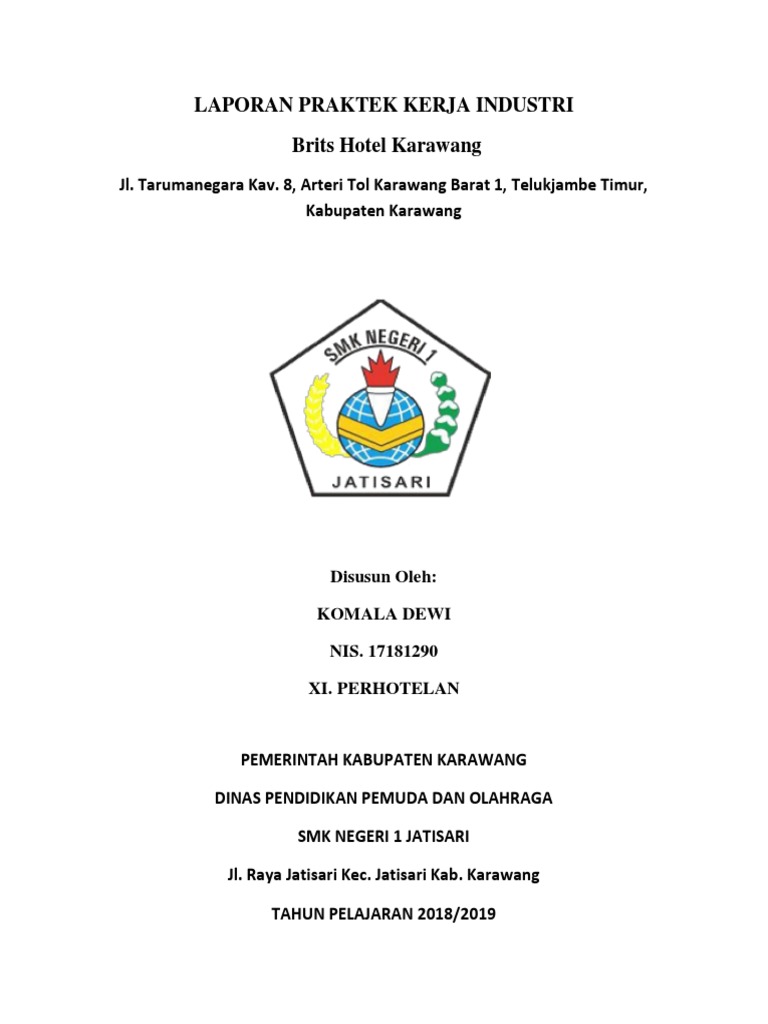 LAPORAN PRAKTEK KERJA INDUSTRI

Brits Hotel Karawang

Jl. Tarumanegara Kav. 8, Arteri Tol Karawang Barat 1, Telukjambe Timur, Kabupaten Karawang

SMK NEGERI 1

JATISARI

Disusun Oleh:

KOMALA DEWI

NIS. 17181290

XI. PERHOTELAN

PEMERINTAH KABUPATEN KARAWANG

DINAS PENDIDIKAN PEMUDA DAN OLAHRAGA

SMK NEGERI 1 JATISARI

Jl. Raya Jatisari Kec. Jatisari Kab. Karawang

TAHUN PELAJARAN 2018/2019